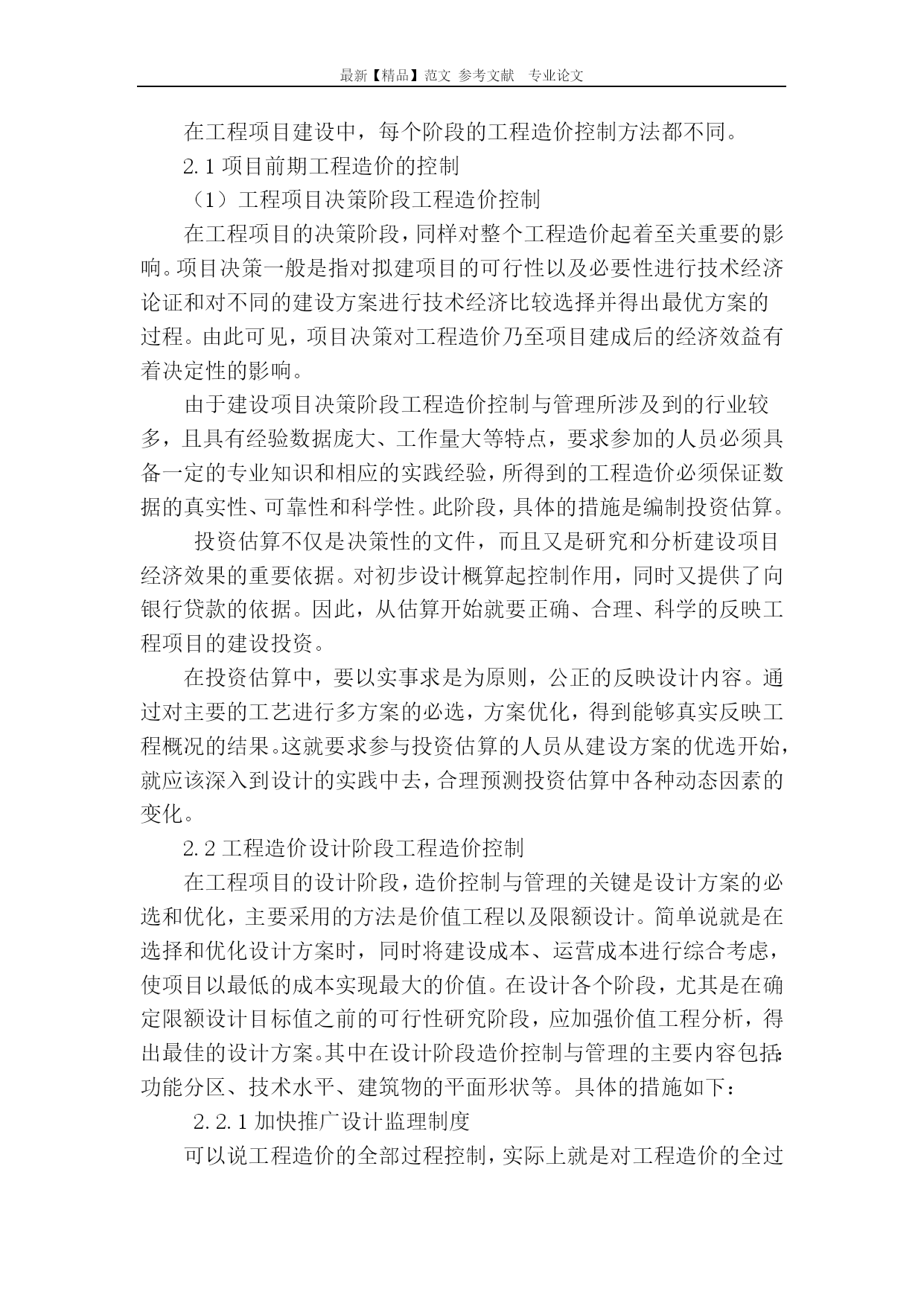 最新【精品】范文 参考文献 专业论文

在工程项目建设中，每个阶段的工程造价控制方法都不同。

2.1 项目前期工程造价的控制

（1）工程项目决策阶段工程造价控制

在工程项目的决策阶段，同样对整个工程造价起着至关重要的影响。项目决策一般是指对拟建项目的可行性以及必要性进行技术经济论证和对不同的建设方案进行技术经济比较选择并得出最优方案的过程。由此可见，项目决策对工程造价乃至项目建成后的经济效益有着决定性的影响。

由于建设项目决策阶段工程造价控制与管理所涉及到的行业较多，且具有经验数据庞大、工作量大等特点，要求参加的人员必须具备一定的专业知识和相应的实践经验，所得到的工程造价必须保证数据的真实性、可靠性和科学性。此阶段，具体的措施是编制投资估算。

投资估算不仅是决策性的文件，而且又是研究和分析建设项目经济效果的重要依据。对初步设计概算起控制作用，同时又提供了向银行贷款的依据。因此，从估算开始就要正确、合理、科学的反映工程项目的建设投资。

在投资估算中，要以实事求是为原则，公正的反映设计内容。通过对主要的工艺进行多方案的必选，方案优化，得到能够真实反映工程概况的结果。这就要求参与投资估算的人员从建设方案的优选开始，就应该深入到设计的实践中去，合理预测投资估算中各种动态因素的变化。

2.2 工程造价设计阶段工程造价控制

在工程项目的设计阶段，造价控制与管理的关键是设计方案的必选和优化，主要采用的方法是价值工程以及限额设计。简单说就是在选择和优化设计方案时，同时将建设成本、运营成本进行综合考虑，使项目以最低的成本实现最大的价值。在设计各个阶段，尤其是在确定限额设计目标值之前的可行性研究阶段，应加强价值工程分析，得出最佳的设计方案。其中在设计阶段造价控制与管理的主要内容包括：功能分区、技术水平、建筑物的平面形状等。具体的措施如下：

2.2.1 加快推广设计监理制度

可以说工程造价的全部过程控制，实际上就是对工程造价的全过